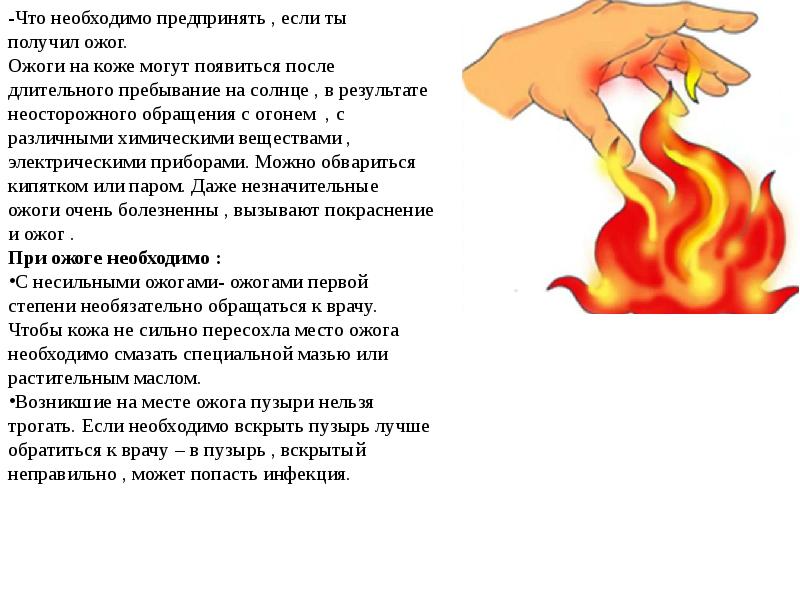 -Что необходимо предпринять , если ты получил ожог.
Ожоги на коже могут появиться после длительного пребывание на солнце , в результате неосторожного обращения с огонем , с различными химическими веществами , электрическими приборами. Можно обвариться кипятком или паром. Даже незначительные ожоги очень болезненны , вызывают покраснение и ожог .
При ожоге необходимо :
•С несильными ожогами- ожогами первой степени необязательно обращаться к врачу. Чтобы кожа не сильно пересохла место ожога необходимо смазать специальной мазью или растительным маслом.
•Возникшие на месте ожога пузыри нельзя трогать. Если необходимо вскрыть пузырь лучше обратиться к врачу – в пузырь , вскрытый неправильно , может попасть инфекция.